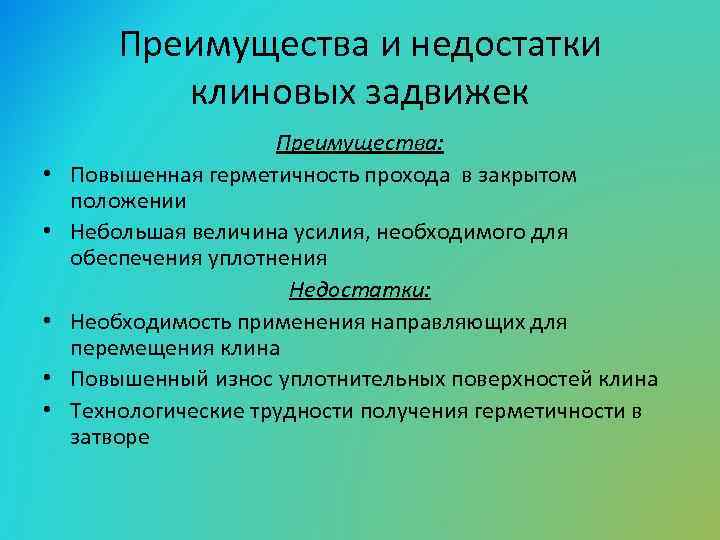 Преимущества и недостатки клиновых задвижек

Преимущества:

• Повышенная герметичность прохода в закрытом положении
• Небольшая величина усилия, необходимого для обеспечения уплотнения

Недостатки:

• Необходимость применения направляющих для перемещения клина
• Повышенный износ уплотнительных поверхностей клина
• Технологические трудности получения герметичности в затворе